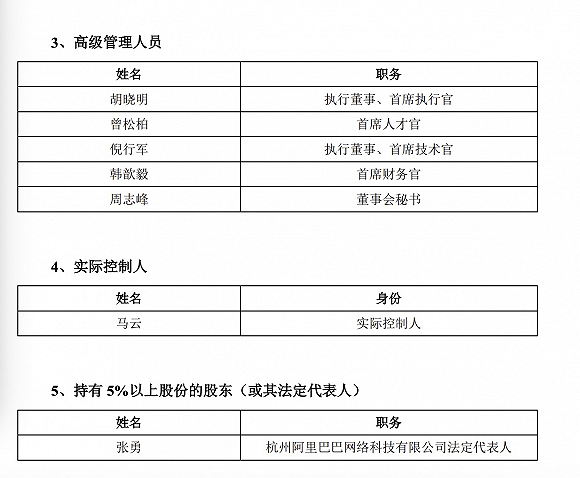 3、高级管理人员

| 姓名 | 职务 |
|---|---|
| 胡晓明 | 执行董事、首席执行官 |
| 曾松柏 | 首席人才官 |
| 倪行军 | 执行董事、首席技术官 |
| 韩歆毅 | 首席财务官 |
| 周志峰 | 董事会秘书 |

4、实际控制人

| 姓名 | 身份 |
|---|---|
| 马云 | 实际控制人 |

5、持有 5%以上股份的股东（或其法定代表人）

| 姓名 | 职务 |
|---|---|
| 张勇 | 杭州阿里巴巴网络科技有限公司法定代表人 |